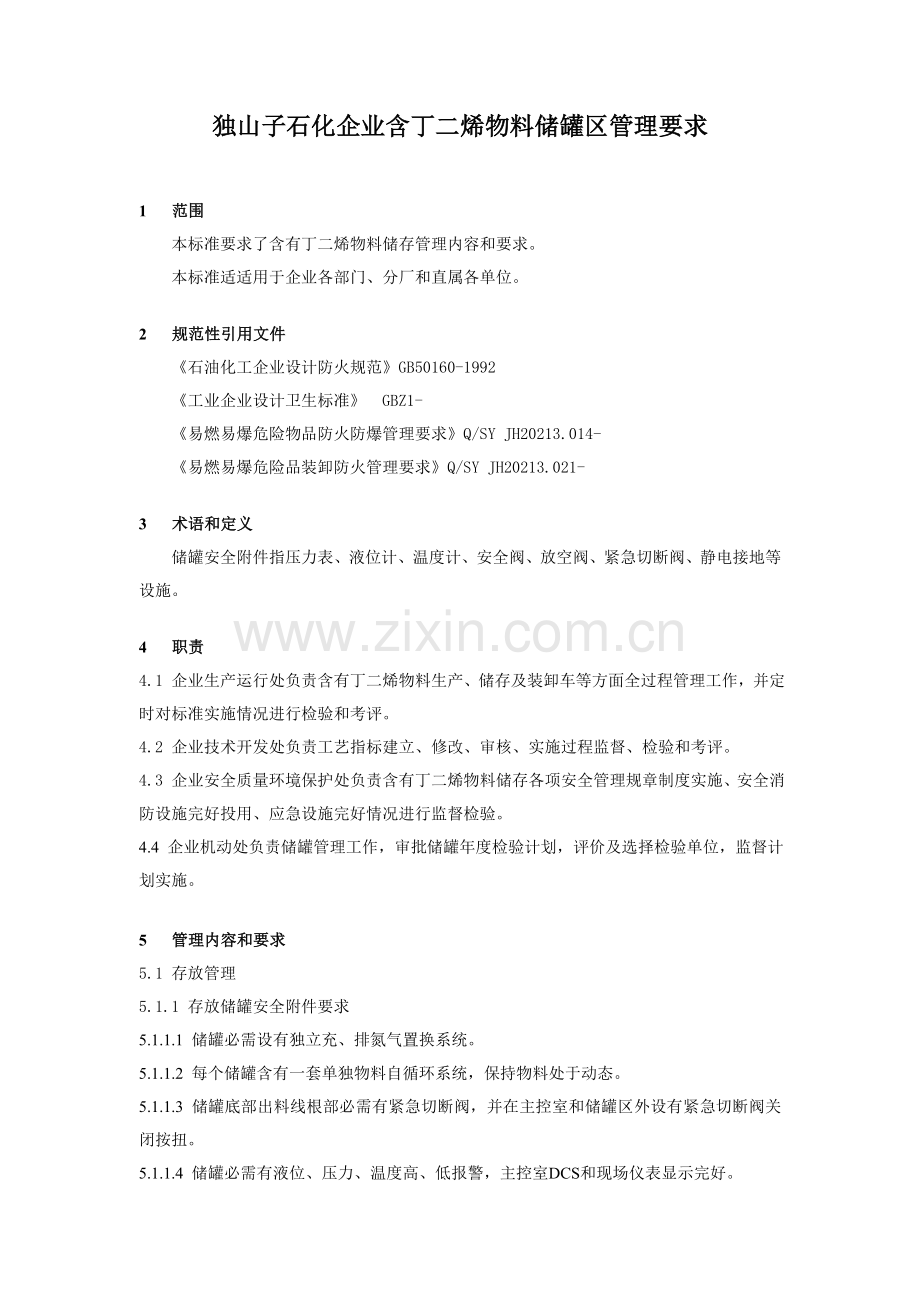 独山子石化企业含丁二烯物料储罐区管理要求

1 范围

本标准要求了含有丁二烯物料储存管理内容和要求。

本标准适适用于企业各部门、分厂和直属各单位。

2 规范性引用文件

《石油化工企业设计防火规范》GB50160-1992

《工业企业设计卫生标准》 GBZ1-

《易燃易爆危险物品防火防爆管理要求》Q/SY JH20213.014-

《易燃易爆危险品装卸防火管理要求》Q/SY JH20213.021-

3 术语和定义

储罐安全附件指压力表、液位计、温度计、安全阀、放空阀、紧急切断阀、静电接地等设施。

4 职责

4.1 企业生产运行处负责含有丁二烯物料生产、储存及装卸车等方面全过程管理工作，并定时对标准实施情况进行检验和考评。

4.2 企业技术开发处负责工艺指标建立、修改、审核、实施过程监督、检验和考评。

4.3 企业安全质量环境保护处负责含有丁二烯物料储存各项安全管理规章制度实施、安全消防设施完好投用、应急设施完好情况进行监督检验。

4.4 企业机动处负责储罐管理工作，审批储罐年度检验计划，评价及选择检验单位，监督计划实施。

5 管理内容和要求

5.1 存放管理

5.1.1 存放储罐安全附件要求

5.1.1.1 储罐必需设有独立充、排氮气置换系统。

5.1.1.2 每个储罐含有一套单独物料自循环系统，保持物料处于动态。

5.1.1.3 储罐底部出料线根部必需有紧急切断阀，并在主控室和储罐区外设有紧急切断阀关闭按扭。

5.1.1.4 储罐必需有液位、压力、温度高、低报警，主控室DCS和现场仪表显示完好。

www.zixin.com.cn